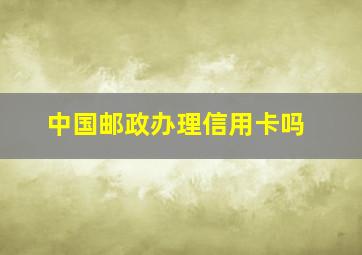 中国邮政办理信用卡吗